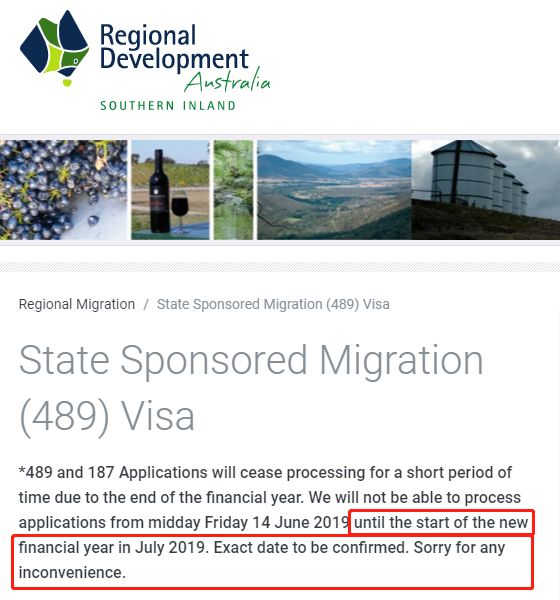 Regional Development Australia
SOUTHERN INLAND

Regional Migration / State Sponsored Migration (489) Visa

State Sponsored Migration (489) Visa

*489 and 187 Applications will cease processing for a short period of time due to the end of the financial year. We will not be able to process applications from midday Friday 14 June 2019 until the start of the new financial year in July 2019. Exact date to be confirmed. Sorry for any inconvenience.